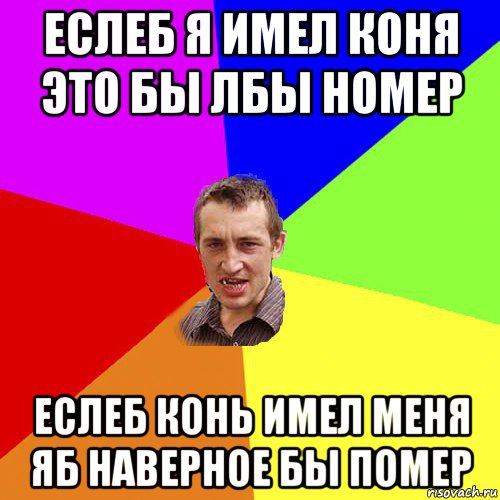 ЕСЛЕБ Я ИМЕЛ КОНЯ ЭТО БЫ ЛБЫ НОМЕР

ЕСЛЕБ КОНЬ ИМЕЛ МЕНЯ ЯБ НАВЕРНОЕ БЫ ПОМЕР

risovach.ru